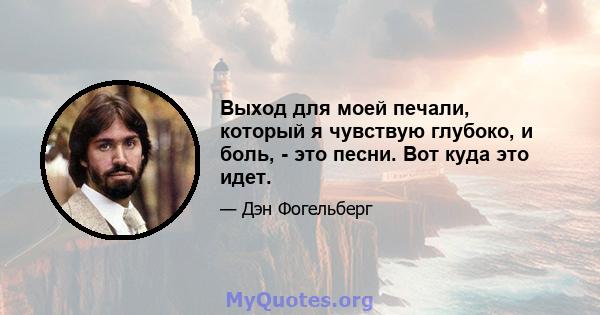 Выход для моей печали, который я чувствую глубоко, и боль, - это песни. Вот куда это идет.

— Дэн Фогельберг

MyQuotes.org